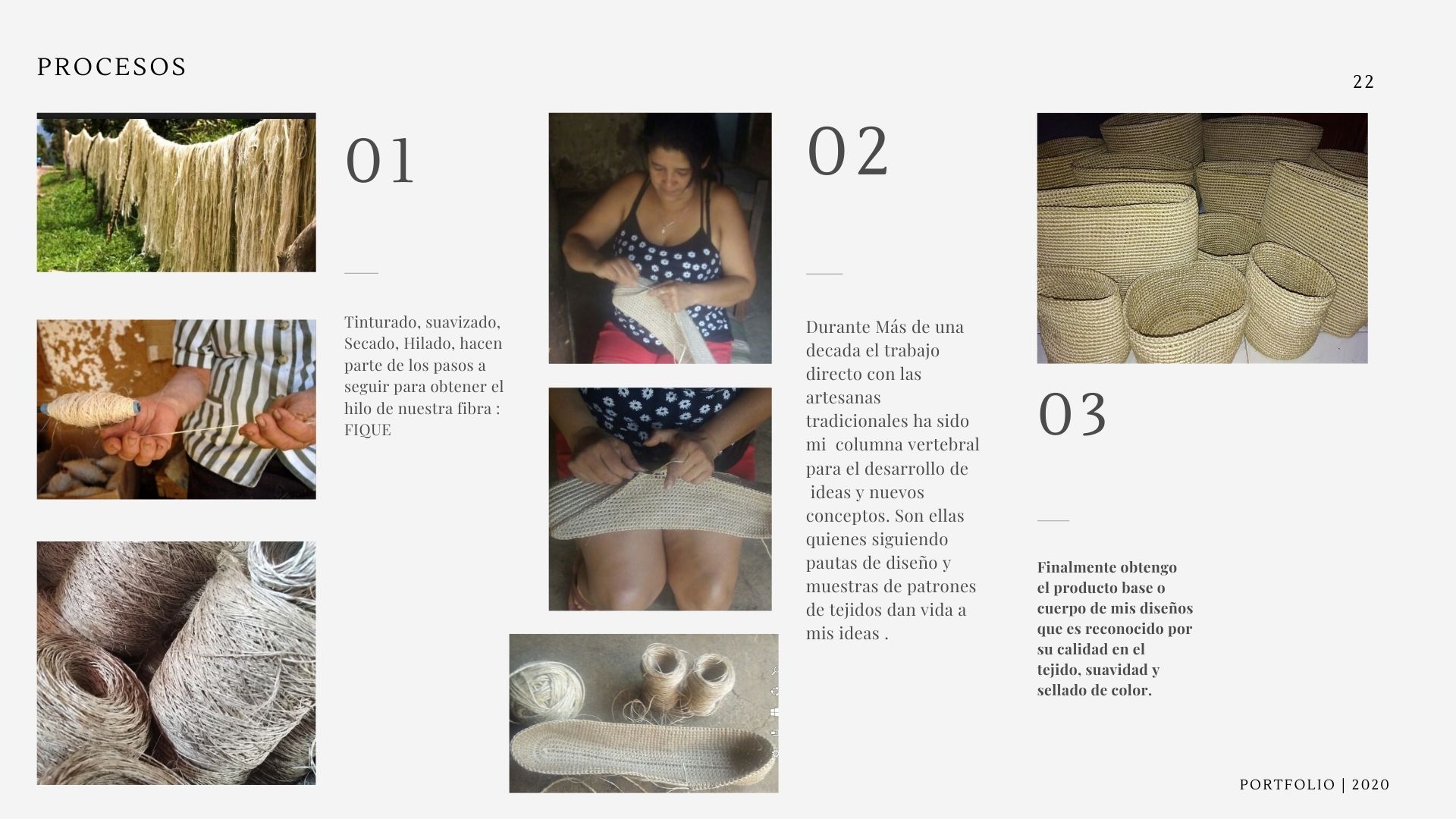 PROCESOS

22

01

Tinturado, suavizado, Secado, Hilado, hacen parte de los pasos a seguir para obtener el hilo de nuestra fibra : FIQUE

02

Durante Más de una decada el trabajo directo con las artesanas tradicionales ha sido mi columna vertebral para el desarrollo de ideas y nuevos conceptos. Son ellas quienes siguiendo pautas de diseño y muestras de patrones de tejidos dan vida a mis ideas .

03

Finalmente obtengo el producto base o cuerpo de mis diseños que es reconocido por su calidad en el tejido, suavidad y sellado de color.

PORTFOLIO | 2020